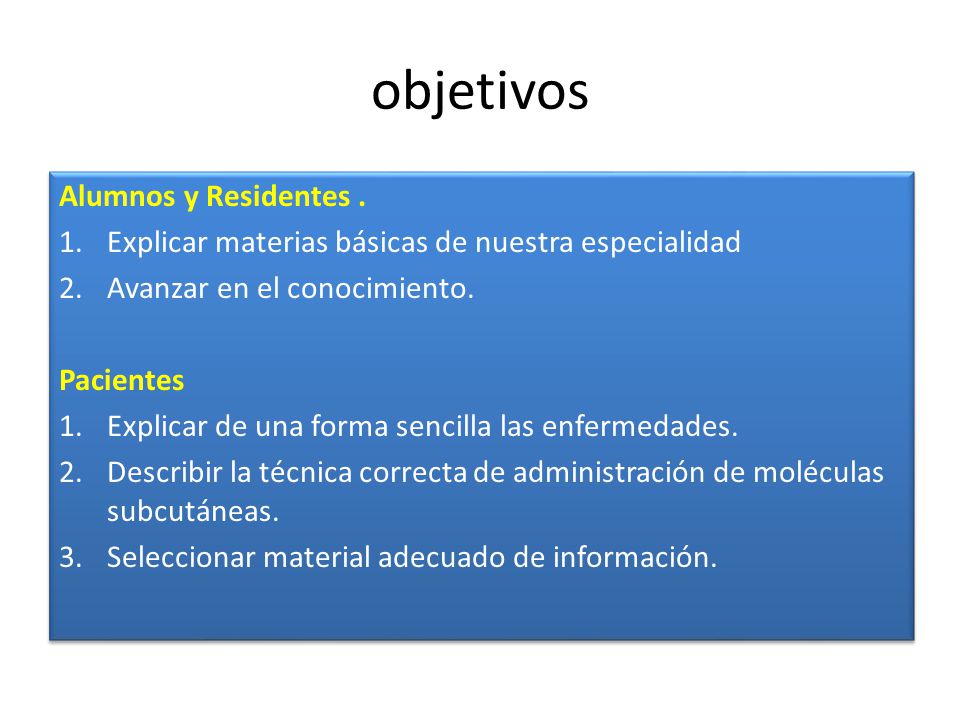 objetivos

Alumnos y Residentes .
1. Explicar materias básicas de nuestra especialidad
2. Avanzar en el conocimiento.

Pacientes
1. Explicar de una forma sencilla las enfermedades.
2. Describir la técnica correcta de administración de moléculas subcutáneas.
3. Seleccionar material adecuado de información.